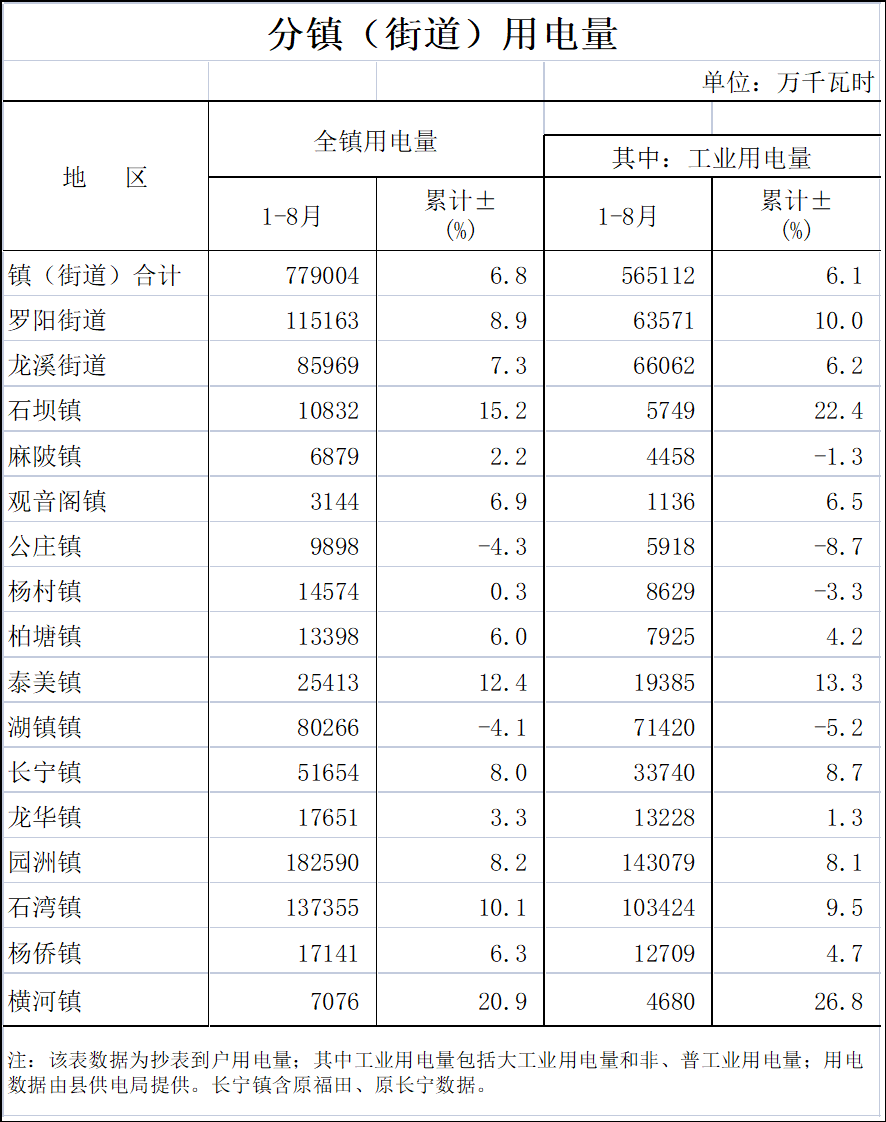 分镇（街道）用电量

单位：万千瓦时

| 地　区 | 全镇用电量 1-8月 | 全镇用电量 累计±(%) | 其中：工业用电量 1-8月 | 其中：工业用电量 累计±(%) |
|---|---|---|---|---|
| 镇（街道）合计 | 779004 | 6.8 | 565112 | 6.1 |
| 罗阳街道 | 115163 | 8.9 | 63571 | 10.0 |
| 龙溪街道 | 85969 | 7.3 | 66062 | 6.2 |
| 石坝镇 | 10832 | 15.2 | 5749 | 22.4 |
| 麻陂镇 | 6879 | 2.2 | 4458 | -1.3 |
| 观音阁镇 | 3144 | 6.9 | 1136 | 6.5 |
| 公庄镇 | 9898 | -4.3 | 5918 | -8.7 |
| 杨村镇 | 14574 | 0.3 | 8629 | -3.3 |
| 柏塘镇 | 13398 | 6.0 | 7925 | 4.2 |
| 泰美镇 | 25413 | 12.4 | 19385 | 13.3 |
| 湖镇镇 | 80266 | -4.1 | 71420 | -5.2 |
| 长宁镇 | 51654 | 8.0 | 33740 | 8.7 |
| 龙华镇 | 17651 | 3.3 | 13228 | 1.3 |
| 园洲镇 | 182590 | 8.2 | 143079 | 8.1 |
| 石湾镇 | 137355 | 10.1 | 103424 | 9.5 |
| 杨侨镇 | 17141 | 6.3 | 12709 | 4.7 |
| 横河镇 | 7076 | 20.9 | 4680 | 26.8 |

注：该表数据为抄表到户用电量；其中工业用电量包括大工业用电量和非、普工业用电量；用电数据由县供电局提供。长宁镇含原福田、原长宁数据。